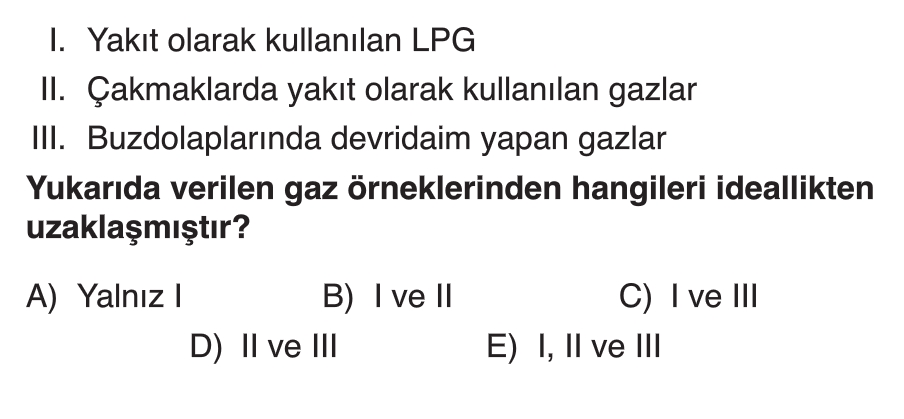 I. Yakıt olarak kullanılan LPG
II. Çakmaklarda yakıt olarak kullanılan gazlar
III. Buzdolaplarında devridaim yapan gazlar

Yukarıda verilen gaz örneklerinden hangileri ideallikten uzaklaşmıştır?

A) Yalnız I B) I ve II C) I ve III
D) II ve III E) I, II ve III